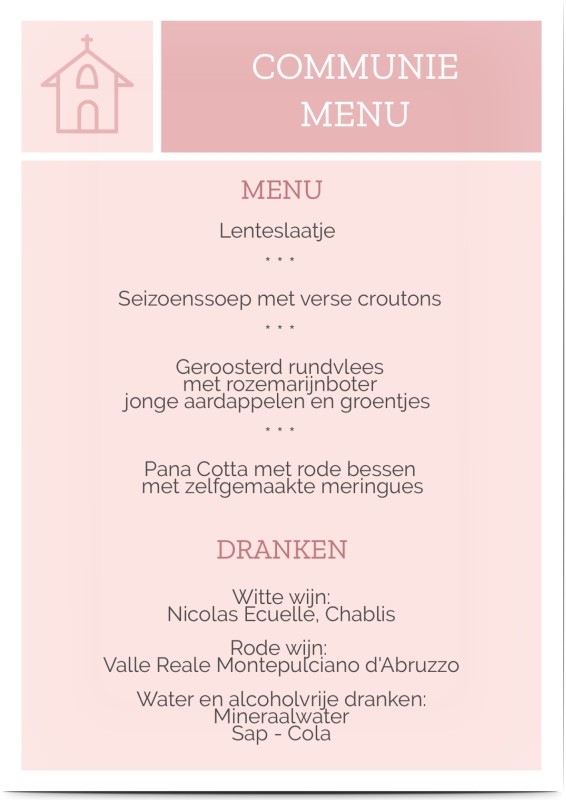 COMMUNIE
MENU

MENU

Lenteslaatje

* * *

Seizoenssoep met verse croutons

* * *

Geroosterd rundvlees
met rozemarijnboter
jonge aardappelen en groentjes

* * *

Pana Cotta met rode bessen
met zelfgemaakte meringues

DRANKEN

Witte wijn:
Nicolas Ecuelle, Chablis

Rode wijn:
Valle Reale Montepulciano d'Abruzzo

Water en alcoholvrije dranken:
Mineraalwater
Sap - Cola